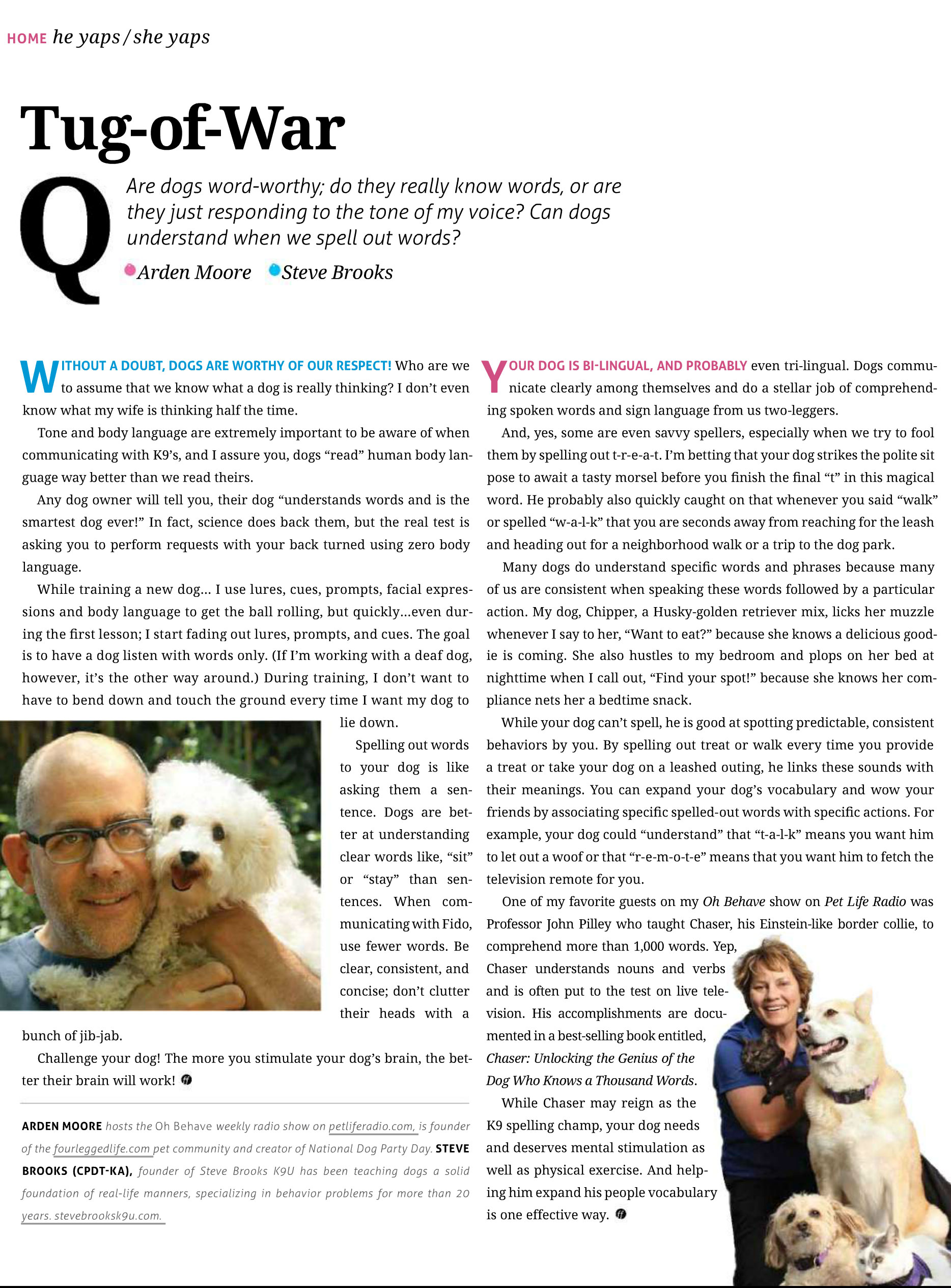 HOME he yaps/she yaps

Tug-of-War

Q Are dogs word-worthy; do they really know words, or are they just responding to the tone of my voice? Can dogs understand when we spell out words?

Arden Moore Steve Brooks

WITHOUT A DOUBT, DOGS ARE WORTHY OF OUR RESPECT! Who are we to assume that we know what a dog is really thinking? I don't even know what my wife is thinking half the time.

Tone and body language are extremely important to be aware of when communicating with K9's, and I assure you, dogs "read" human body language way better than we read theirs.

Any dog owner will tell you, their dog "understands words and is the smartest dog ever!" In fact, science does back them, but the real test is asking you to perform requests with your back turned using zero body language.

While training a new dog… I use lures, cues, prompts, facial expressions and body language to get the ball rolling, but quickly…even during the first lesson; I start fading out lures, prompts, and cues. The goal is to have a dog listen with words only. (If I'm working with a deaf dog, however, it's the other way around.) During training, I don't want to have to bend down and touch the ground every time I want my dog to lie down.

Spelling out words to your dog is like asking them a sentence. Dogs are better at understanding clear words like, "sit" or "stay" than sentences. When communicating with Fido, use fewer words. Be clear, consistent, and concise; don't clutter their heads with a bunch of jib-jab.

Challenge your dog! The more you stimulate your dog's brain, the better their brain will work!

ARDEN MOORE hosts the Oh Behave weekly radio show on petliferadio.com, is founder of the fourleggedlife.com pet community and creator of National Dog Party Day. STEVE BROOKS (CPDT-KA), founder of Steve Brooks K9U has been teaching dogs a solid foundation of real-life manners, specializing in behavior problems for more than 20 years. stevebrooksk9u.com.

YOUR DOG IS BI-LINGUAL, AND PROBABLY even tri-lingual. Dogs communicate clearly among themselves and do a stellar job of comprehending spoken words and sign language from us two-leggers.

And, yes, some are even savvy spellers, especially when we try to fool them by spelling out t-r-e-a-t. I'm betting that your dog strikes the polite sit pose to await a tasty morsel before you finish the final "t" in this magical word. He probably also quickly caught on that whenever you said "walk" or spelled "w-a-l-k" that you are seconds away from reaching for the leash and heading out for a neighborhood walk or a trip to the dog park.

Many dogs do understand specific words and phrases because many of us are consistent when speaking these words followed by a particular action. My dog, Chipper, a Husky-golden retriever mix, licks her muzzle whenever I say to her, "Want to eat?" because she knows a delicious goodie is coming. She also hustles to my bedroom and plops on her bed at nighttime when I call out, "Find your spot!" because she knows her compliance nets her a bedtime snack.

While your dog can't spell, he is good at spotting predictable, consistent behaviors by you. By spelling out treat or walk every time you provide a treat or take your dog on a leashed outing, he links these sounds with their meanings. You can expand your dog's vocabulary and wow your friends by associating specific spelled-out words with specific actions. For example, your dog could "understand" that "t-a-l-k" means you want him to let out a woof or that "r-e-m-o-t-e" means that you want him to fetch the television remote for you.

One of my favorite guests on my Oh Behave show on Pet Life Radio was Professor John Pilley who taught Chaser, his Einstein-like border collie, to comprehend more than 1,000 words. Yep, Chaser understands nouns and verbs and is often put to the test on live television. His accomplishments are documented in a best-selling book entitled, Chaser: Unlocking the Genius of the Dog Who Knows a Thousand Words.

While Chaser may reign as the K9 spelling champ, your dog needs and deserves mental stimulation as well as physical exercise. And helping him expand his people vocabulary is one effective way.